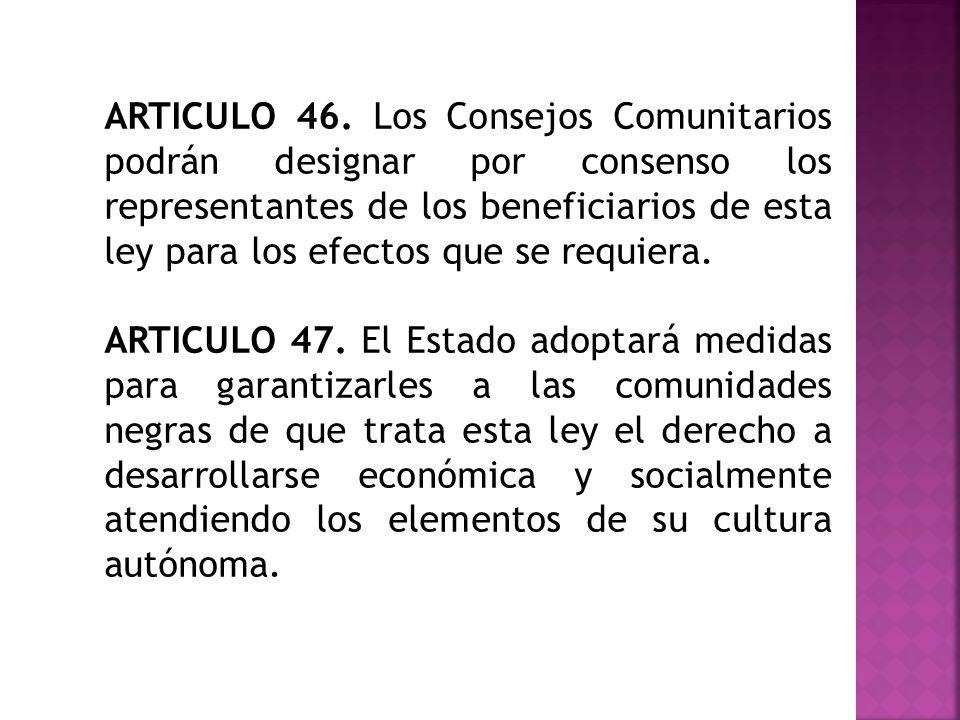 ARTICULO 46. Los Consejos Comunitarios podrán designar por consenso los representantes de los beneficiarios de esta ley para los efectos que se requiera.

ARTICULO 47. El Estado adoptará medidas para garantizarles a las comunidades negras de que trata esta ley el derecho a desarrollarse económica y socialmente atendiendo los elementos de su cultura autónoma.